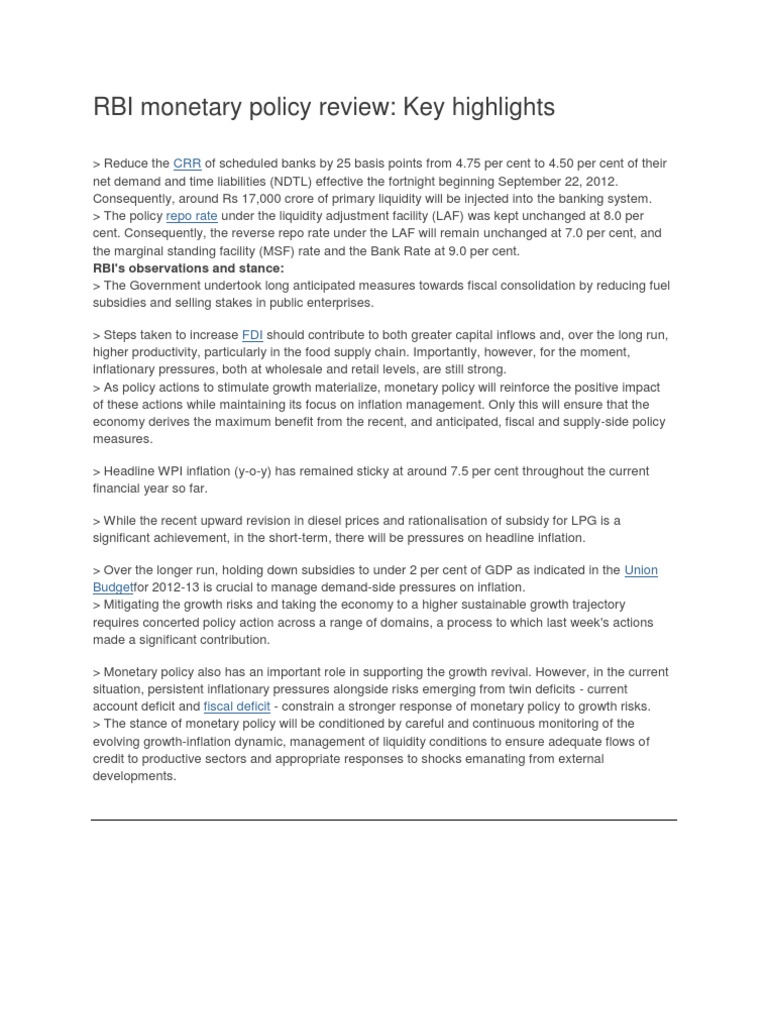 RBI monetary policy review: Key highlights

> Reduce the CRR of scheduled banks by 25 basis points from 4.75 per cent to 4.50 per cent of their net demand and time liabilities (NDTL) effective the fortnight beginning September 22, 2012. Consequently, around Rs 17,000 crore of primary liquidity will be injected into the banking system.
> The policy repo rate under the liquidity adjustment facility (LAF) was kept unchanged at 8.0 per cent. Consequently, the reverse repo rate under the LAF will remain unchanged at 7.0 per cent, and the marginal standing facility (MSF) rate and the Bank Rate at 9.0 per cent.
RBI's observations and stance:
> The Government undertook long anticipated measures towards fiscal consolidation by reducing fuel subsidies and selling stakes in public enterprises.

> Steps taken to increase FDI should contribute to both greater capital inflows and, over the long run, higher productivity, particularly in the food supply chain. Importantly, however, for the moment, inflationary pressures, both at wholesale and retail levels, are still strong.
> As policy actions to stimulate growth materialize, monetary policy will reinforce the positive impact of these actions while maintaining its focus on inflation management. Only this will ensure that the economy derives the maximum benefit from the recent, and anticipated, fiscal and supply-side policy measures.

> Headline WPI inflation (y-o-y) has remained sticky at around 7.5 per cent throughout the current financial year so far.

> While the recent upward revision in diesel prices and rationalisation of subsidy for LPG is a significant achievement, in the short-term, there will be pressures on headline inflation.

> Over the longer run, holding down subsidies to under 2 per cent of GDP as indicated in the Union Budgetfor 2012-13 is crucial to manage demand-side pressures on inflation.
> Mitigating the growth risks and taking the economy to a higher sustainable growth trajectory requires concerted policy action across a range of domains, a process to which last week's actions made a significant contribution.

> Monetary policy also has an important role in supporting the growth revival. However, in the current situation, persistent inflationary pressures alongside risks emerging from twin deficits - current account deficit and fiscal deficit - constrain a stronger response of monetary policy to growth risks.
> The stance of monetary policy will be conditioned by careful and continuous monitoring of the evolving growth-inflation dynamic, management of liquidity conditions to ensure adequate flows of credit to productive sectors and appropriate responses to shocks emanating from external developments.